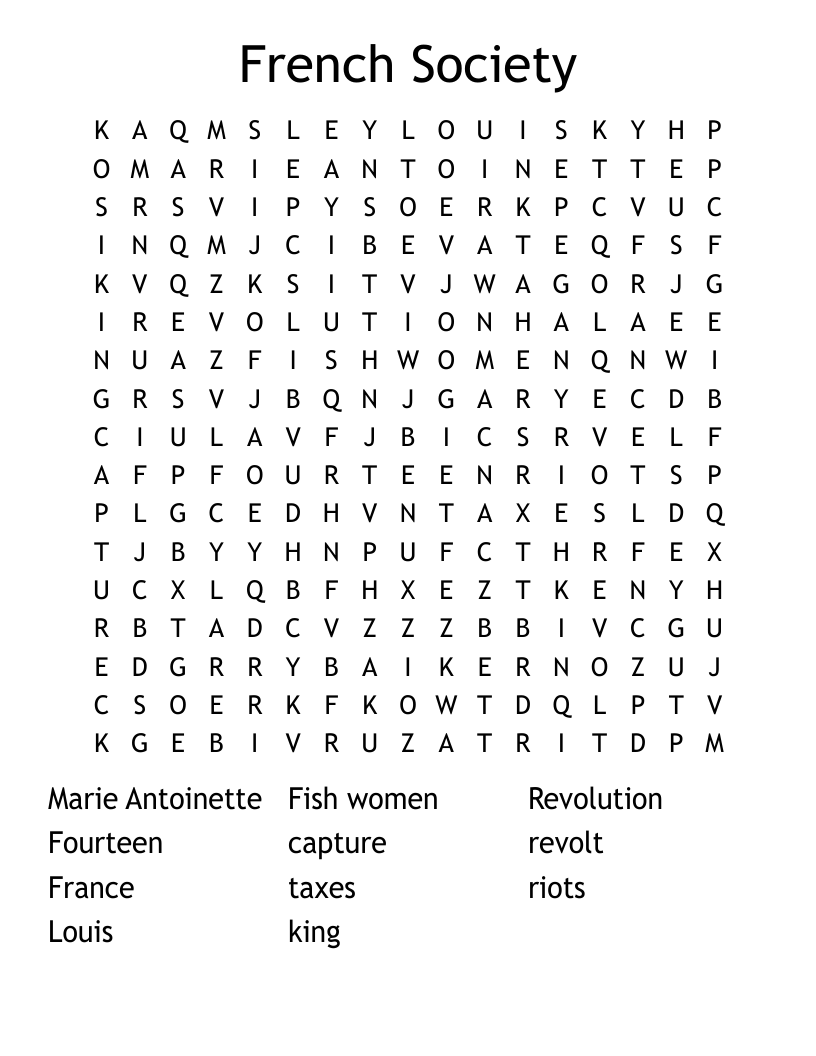 French Society

K A Q M S L E Y L O U I S K Y H P
O M A R I E A N T O I N E T T E P
S R S V I P Y S O E R K P C V U C
I N Q M J C I B E V A T E Q F S F
K V Q Z K S I T V J W A G O R J G
I R E V O L U T I O N H A L A E E
N U A Z F I S H W O M E N Q N W I
G R S V J B Q N J G A R Y E C D B
C I U L A V F J B I C S R V E L F
A F P F O U R T E E N R I O T S P
P L G C E D H V N T A X E S L D Q
T J B Y Y H N P U F C T H R F E X
U C X L Q B F H X E Z T K E N Y H
R B T A D C V Z Z Z B B I V C G U
E D G R R Y B A I K E R N O Z U J
C S O E R K F K O W T D Q L P T V
K G E B I V R U Z A T R I T D P M

Marie Antoinette
Fourteen
France
Louis

Fish women
capture
taxes
king

Revolution
revolt
riots